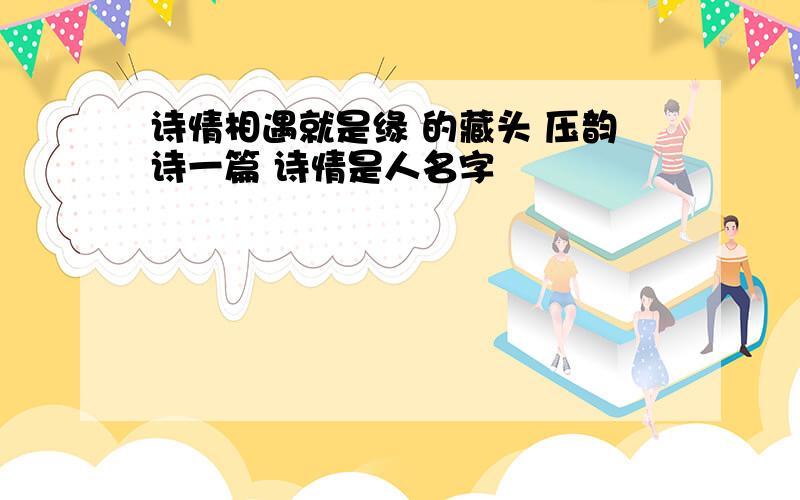 诗情相遇就是缘 的藏头 压韵诗一篇 诗情是人名字